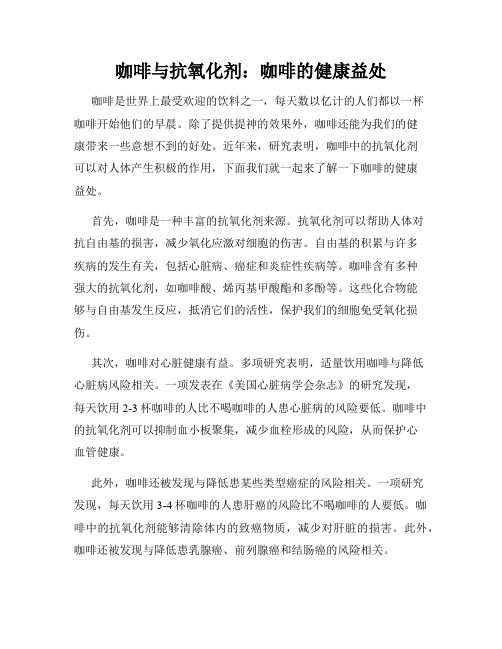 咖啡与抗氧化剂：咖啡的健康益处

咖啡是世界上最受欢迎的饮料之一，每天数以亿计的人们都以一杯咖啡开始他们的早晨。除了提供提神的效果外，咖啡还能为我们的健康带来一些意想不到的好处。近年来，研究表明，咖啡中的抗氧化剂可以对人体产生积极的作用，下面我们就一起来了解一下咖啡的健康益处。

首先，咖啡是一种丰富的抗氧化剂来源。抗氧化剂可以帮助人体对抗自由基的损害，减少氧化应激对细胞的伤害。自由基的积累与许多疾病的发生有关，包括心脏病、癌症和炎症性疾病等。咖啡含有多种强大的抗氧化剂，如咖啡酸、烯丙基甲酸酯和多酚等。这些化合物能够与自由基发生反应，抵消它们的活性，保护我们的细胞免受氧化损伤。

其次，咖啡对心脏健康有益。多项研究表明，适量饮用咖啡与降低心脏病风险相关。一项发表在《美国心脏病学会杂志》的研究发现，每天饮用 2-3 杯咖啡的人比不喝咖啡的人患心脏病的风险要低。咖啡中的抗氧化剂可以抑制血小板聚集，减少血栓形成的风险，从而保护心血管健康。

此外，咖啡还被发现与降低患某些类型癌症的风险相关。一项研究发现，每天饮用 3-4 杯咖啡的人患肝癌的风险比不喝咖啡的人要低。咖啡中的抗氧化剂能够清除体内的致癌物质，减少对肝脏的损害。此外，咖啡还被发现与降低患乳腺癌、前列腺癌和结肠癌的风险相关。